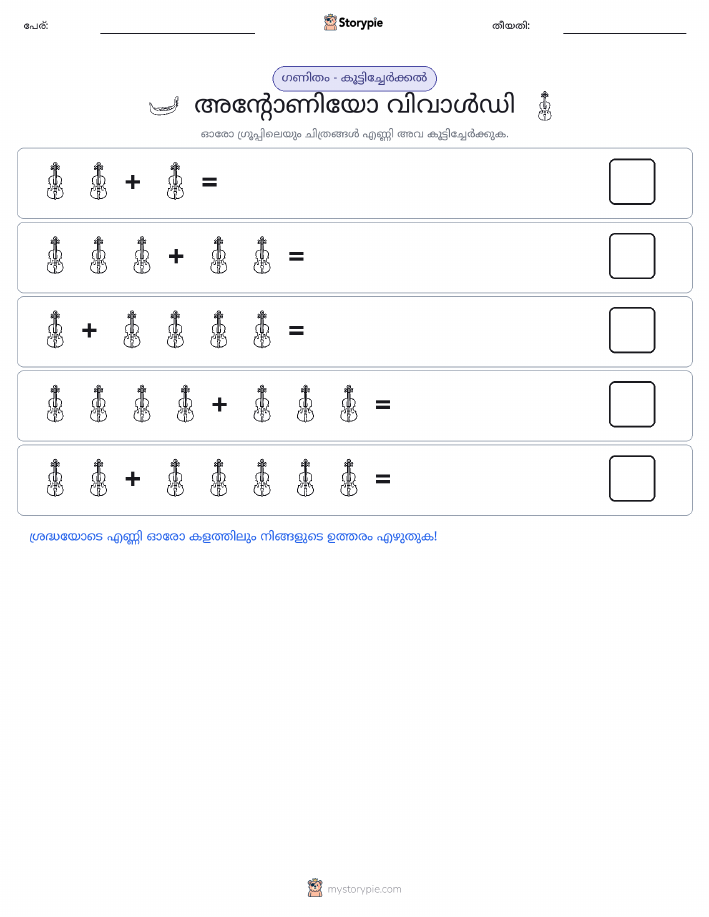 പേര്: Storypie തീയതി:

ഗണിതം - കൂട്ടിച്ചേർക്കൽ

അന്റോണിയോ വിവാൾഡി

ഓരോ ഗ്രൂപ്പിലെയും ചിത്രങ്ങൾ എണ്ണി അവ കൂട്ടിച്ചേർക്കുക.

+ =

+ =

+ =

+ =

+ =

ശ്രദ്ധയോടെ എണ്ണി ഓരോ കളത്തിലും നിങ്ങളുടെ ഉത്തരം എഴുതുക!

mystorypie.com